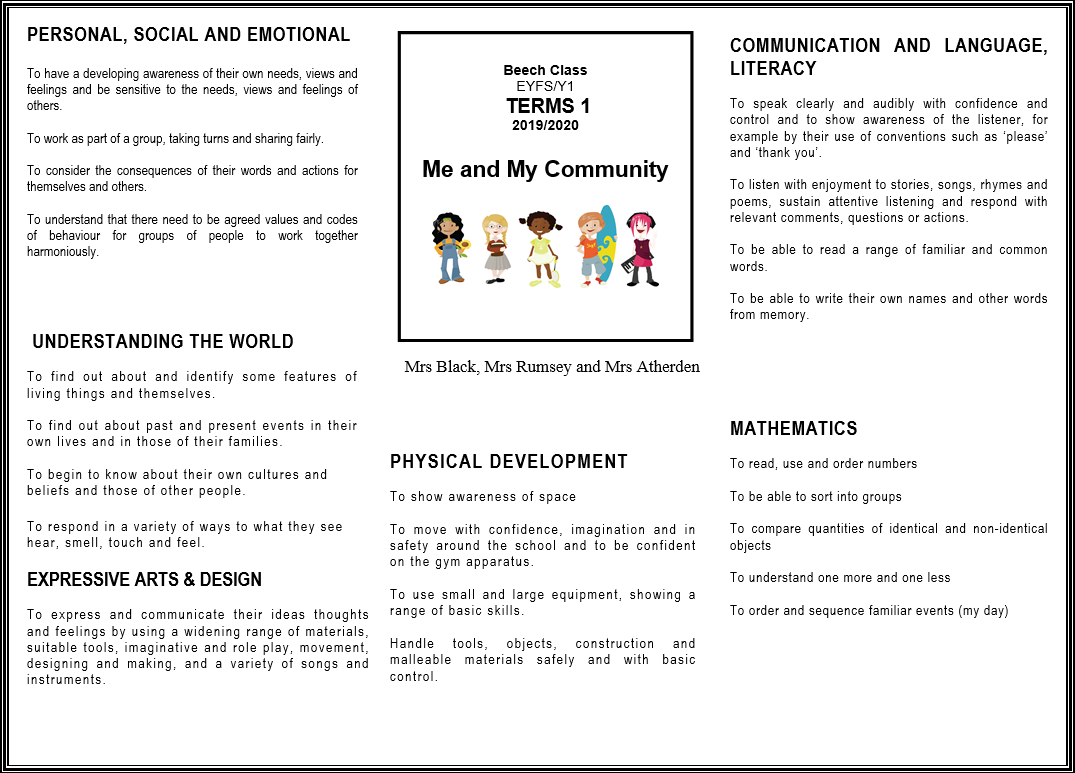 PERSONAL, SOCIAL AND EMOTIONAL

To have a developing awareness of their own needs, views and feelings and be sensitive to the needs, views and feelings of others.

To work as part of a group, taking turns and sharing fairly.

To consider the consequences of their words and actions for themselves and others.

To understand that there need to be agreed values and codes of behaviour for groups of people to work together harmoniously.

UNDERSTANDING THE WORLD

To find out about and identify some features of living things and themselves.

To find out about past and present events in their own lives and in those of their families.

To begin to know about their own cultures and beliefs and those of other people.

To respond in a variety of ways to what they see hear, smell, touch and feel.

EXPRESSIVE ARTS & DESIGN

To express and communicate their ideas thoughts and feelings by using a widening range of materials, suitable tools, imaginative and role play, movement, designing and making, and a variety of songs and instruments.

Beech Class
EYFS/Y1
TERMS 1
2019/2020

Me and My Community

Mrs Black, Mrs Rumsey and Mrs Atherden

PHYSICAL DEVELOPMENT

To show awareness of space

To move with confidence, imagination and in safety around the school and to be confident on the gym apparatus.

To use small and large equipment, showing a range of basic skills.

Handle tools, objects, construction and malleable materials safely and with basic control.

COMMUNICATION AND LANGUAGE, LITERACY

To speak clearly and audibly with confidence and control and to show awareness of the listener, for example by their use of conventions such as 'please' and 'thank you'.

To listen with enjoyment to stories, songs, rhymes and poems, sustain attentive listening and respond with relevant comments, questions or actions.

To be able to read a range of familiar and common words.

To be able to write their own names and other words from memory.

MATHEMATICS

To read, use and order numbers

To be able to sort into groups

To compare quantities of identical and non-identical objects

To understand one more and one less

To order and sequence familiar events (my day)